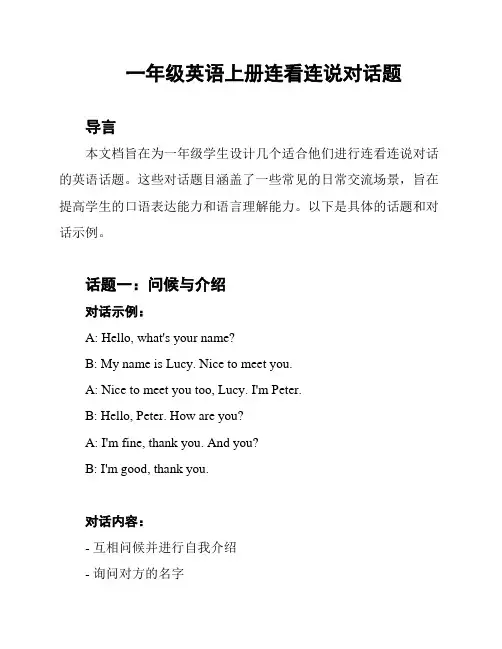 一年级英语上册连看连说对话题

导言

本文档旨在为一年级学生设计几个适合他们进行连看连说对话的英语话题。这些对话题目涵盖了一些常见的日常交流场景，旨在提高学生的口语表达能力和语言理解能力。以下是具体的话题和对话示例。

话题一：问候与介绍

对话示例：

A: Hello, what's your name?

B: My name is Lucy. Nice to meet you.

A: Nice to meet you too, Lucy. I'm Peter.

B: Hello, Peter. How are you?

A: I'm fine, thank you. And you?

B: I'm good, thank you.

对话内容：

- 互相问候并进行自我介绍

- 询问对方的名字